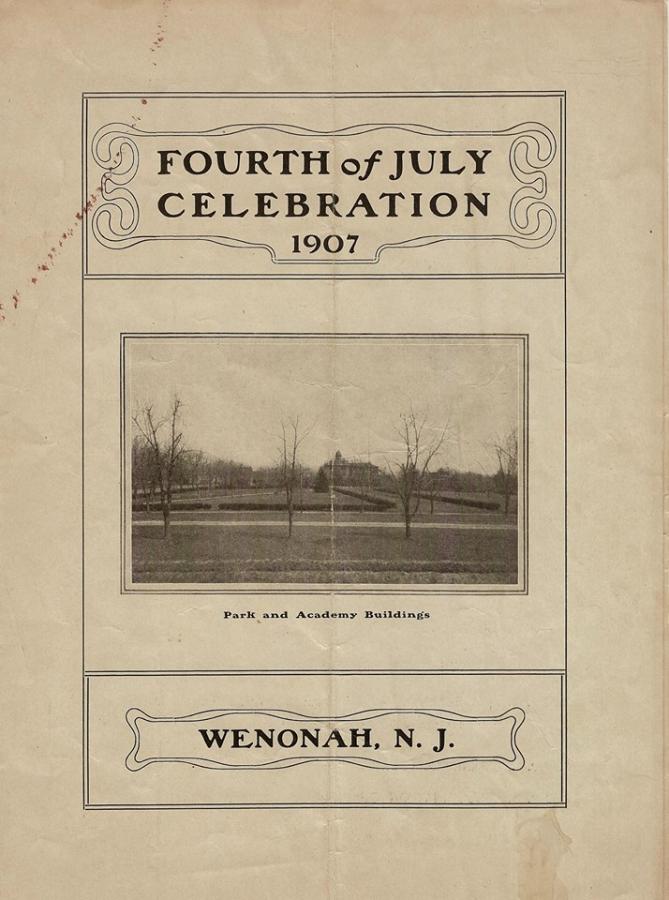 FOURTH of JULY CELEBRATION
1907

Park and Academy Buildings

WENONAH, N. J.